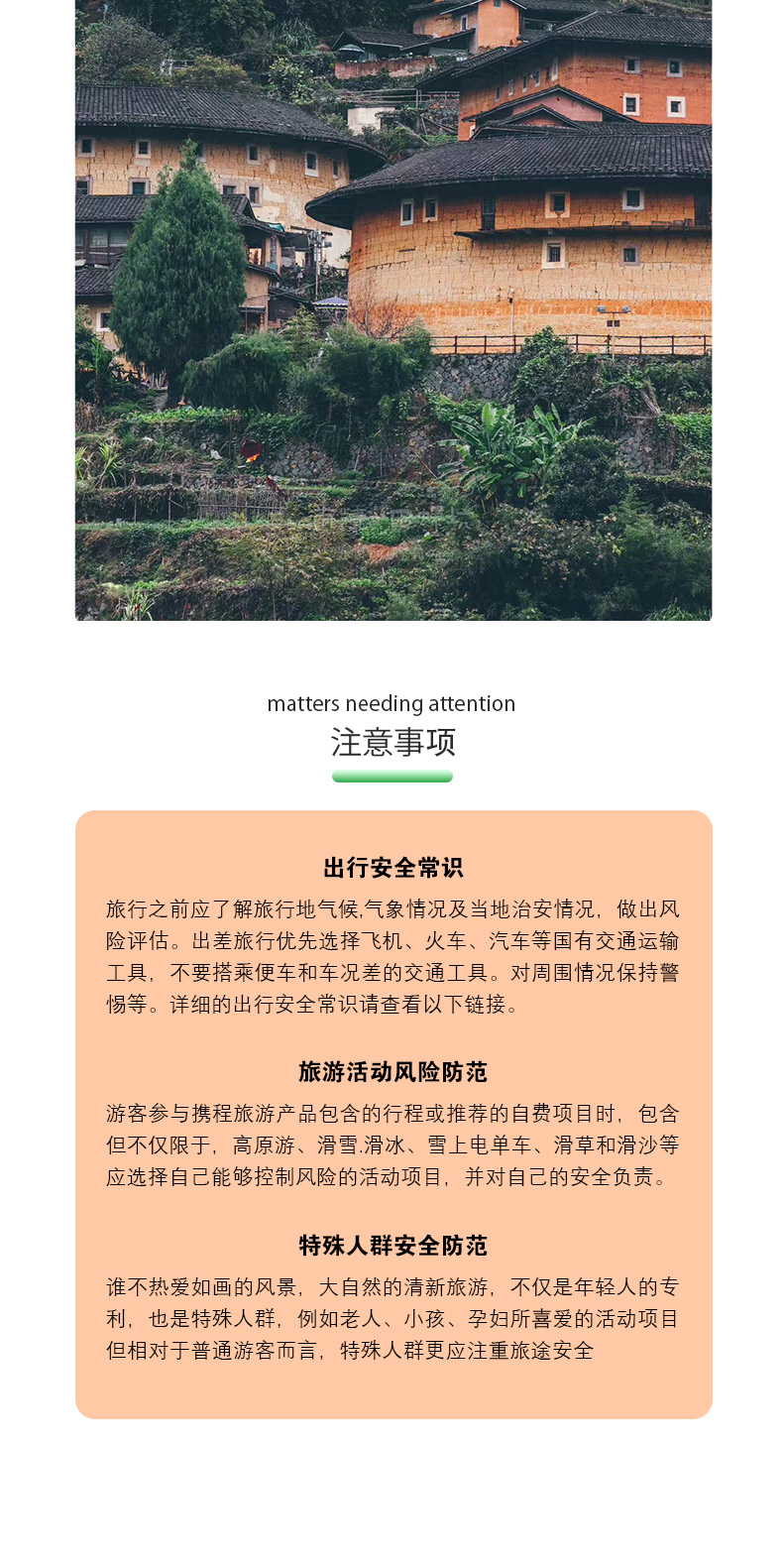 matters needing attention
注意事项

出行安全常识

旅行之前应了解旅行地气候,气象情况及当地治安情况，做出风险评估。出差旅行优先选择飞机、火车、汽车等国有交通运输工具，不要搭乘便车和车况差的交通工具。对周围情况保持警惕等。详细的出行安全常识请查看以下链接。

旅游活动风险防范

游客参与携程旅游产品包含的行程或推荐的自费项目时，包含但不仅限于，高原游、滑雪.滑冰、雪上电单车、滑草和滑沙等应选择自己能够控制风险的活动项目，并对自己的安全负责。

特殊人群安全防范

谁不热爱如画的风景，大自然的清新旅游，不仅是年轻人的专利，也是特殊人群，例如老人、小孩、孕妇所喜爱的活动项目但相对于普通游客而言，特殊人群更应注重旅途安全